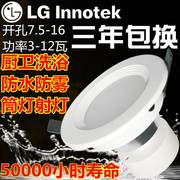 LG Innotek

开孔7.5-16
功率3-12瓦

三年包换

厨卫洗浴
防水防雾
筒灯射灯

50000小时寿命